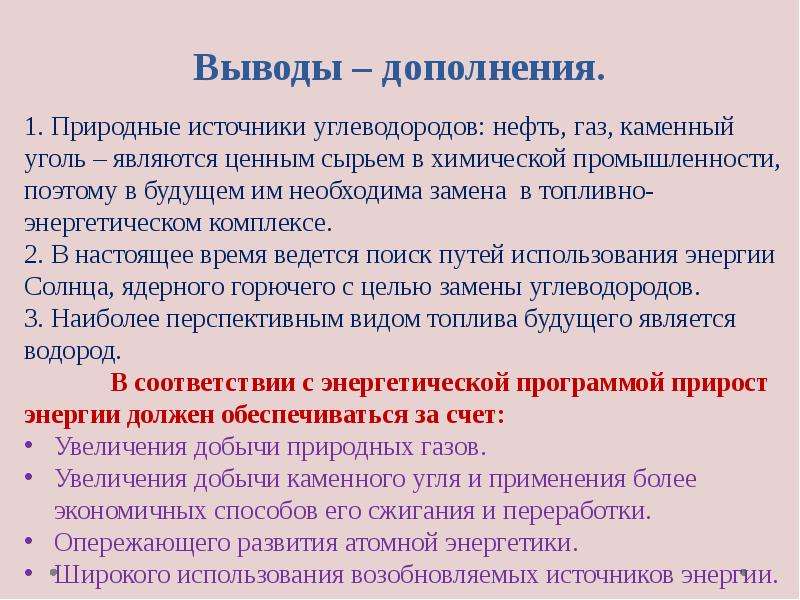 Выводы – дополнения.

1. Природные источники углеводородов: нефть, газ, каменный уголь – являются ценным сырьем в химической промышленности, поэтому в будущем им необходима замена в топливно-энергетическом комплексе.
2. В настоящее время ведется поиск путей использования энергии Солнца, ядерного горючего с целью замены углеводородов.
3. Наиболее перспективным видом топлива будущего является водород.

В соответствии с энергетической программой прирост энергии должен обеспечиваться за счет:

• Увеличения добычи природных газов.
• Увеличения добычи каменного угля и применения более экономичных способов его сжигания и переработки.
• Опережающего развития атомной энергетики.
• Широкого использования возобновляемых источников энергии.